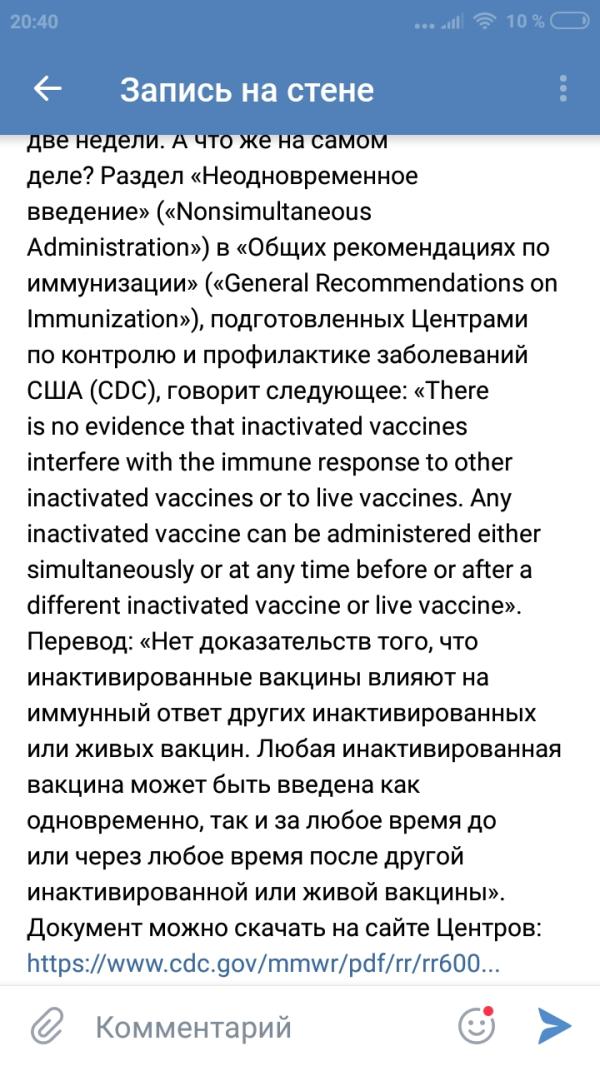 20:40 10 %

Запись на стене

две недели. А что же на самом деле? Раздел «Неодновременное введение» («Nonsimultaneous Administration») в «Общих рекомендациях по иммунизации» («General Recommendations on Immunization»), подготовленных Центрами по контролю и профилактике заболеваний США (CDC), говорит следующее: «There is no evidence that inactivated vaccines interfere with the immune response to other inactivated vaccines or to live vaccines. Any inactivated vaccine can be administered either simultaneously or at any time before or after a different inactivated vaccine or live vaccine». Перевод: «Нет доказательств того, что инактивированные вакцины влияют на иммунный ответ других инактивированных или живых вакцин. Любая инактивированная вакцина может быть введена как одновременно, так и за любое время до или через любое время после другой инактивированной или живой вакцины». Документ можно скачать на сайте Центров: https://www.cdc.gov/mmwr/pdf/rr/rr600...

Комментарий